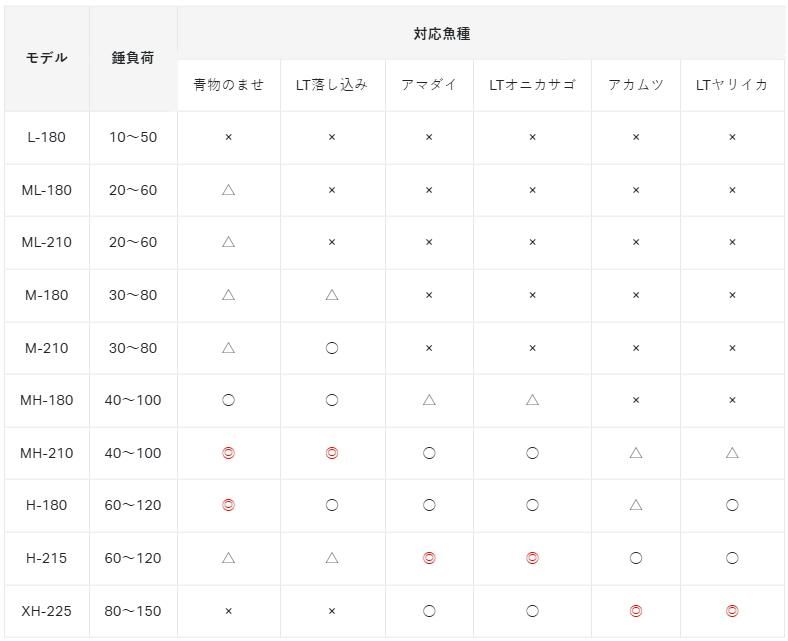 | モデル | 錘負荷 | 対応魚種 | | | | | |
|---|---|---|---|---|---|---|---|
| | | 青物のませ | LT落し込み | アマダイ | LTオニカサゴ | アカムツ | LTヤリイカ |
| L-180 | 10～50 | × | × | × | × | × | × |
| ML-180 | 20～60 | △ | × | × | × | × | × |
| ML-210 | 20～60 | △ | × | × | × | × | × |
| M-180 | 30～80 | △ | △ | × | × | × | × |
| M-210 | 30～80 | △ | ○ | × | × | × | × |
| MH-180 | 40～100 | ○ | ○ | △ | △ | × | × |
| MH-210 | 40～100 | ◎ | ◎ | ○ | ○ | △ | △ |
| H-180 | 60～120 | ◎ | ○ | ○ | ○ | △ | ○ |
| H-215 | 60～120 | △ | △ | ◎ | ◎ | ○ | ○ |
| XH-225 | 80～150 | × | × | ○ | ○ | ◎ | ◎ |